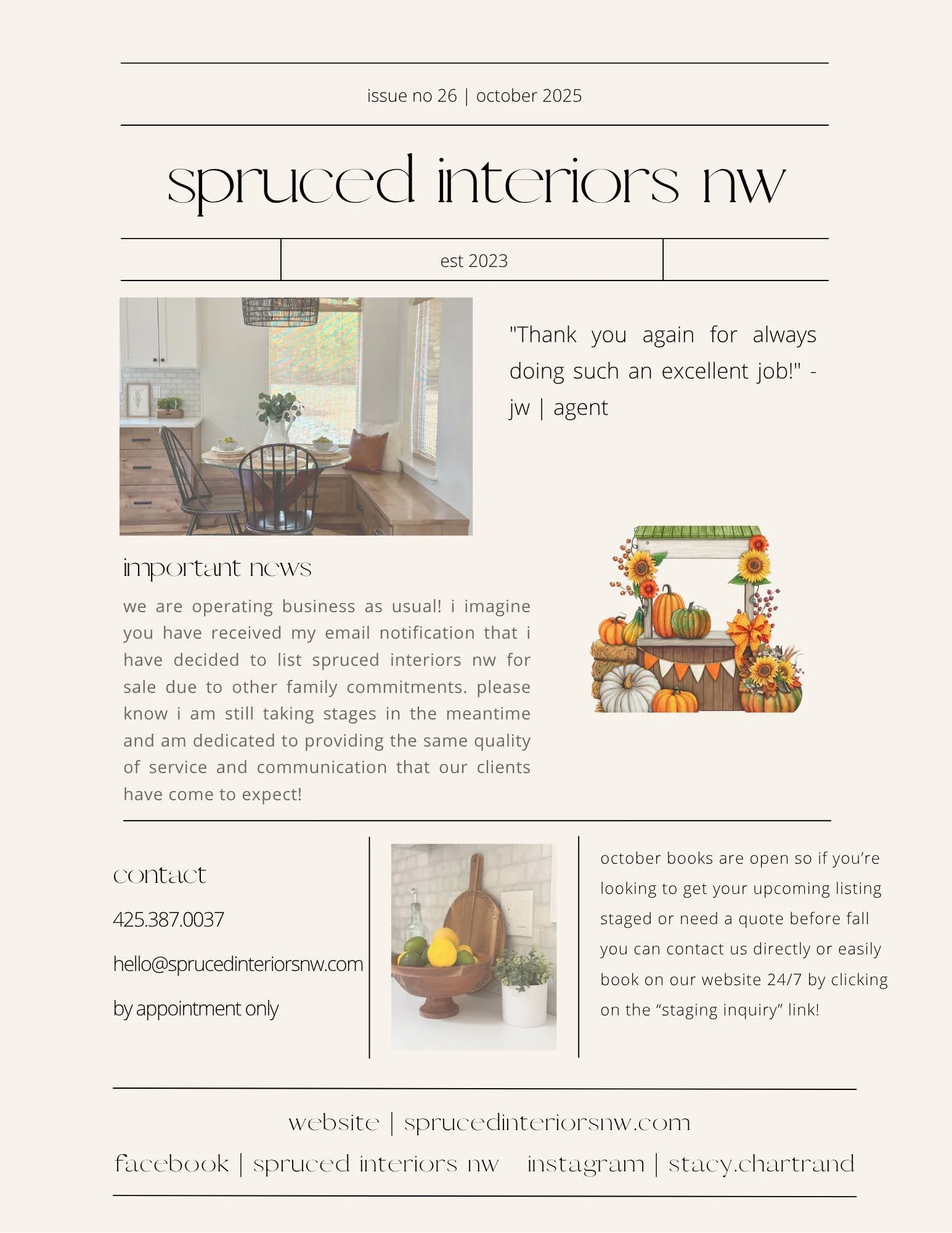 issue no 26 | october 2025

spruced interiors nw

est 2023

"Thank you again for always doing such an excellent job!" - jw | agent

important news

we are operating business as usual! i imagine you have received my email notification that i have decided to list spruced interiors nw for sale due to other family commitments. please know i am still taking stages in the meantime and am dedicated to providing the same quality of service and communication that our clients have come to expect!

contact

425.387.0037

hello@sprucedinteriorsnw.com

by appointment only

october books are open so if you're looking to get your upcoming listing staged or need a quote before fall you can contact us directly or easily book on our website 24/7 by clicking on the "staging inquiry" link!

website | sprucedinteriorsnw.com

facebook | spruced interiors nw   instagram | stacy.chartrand